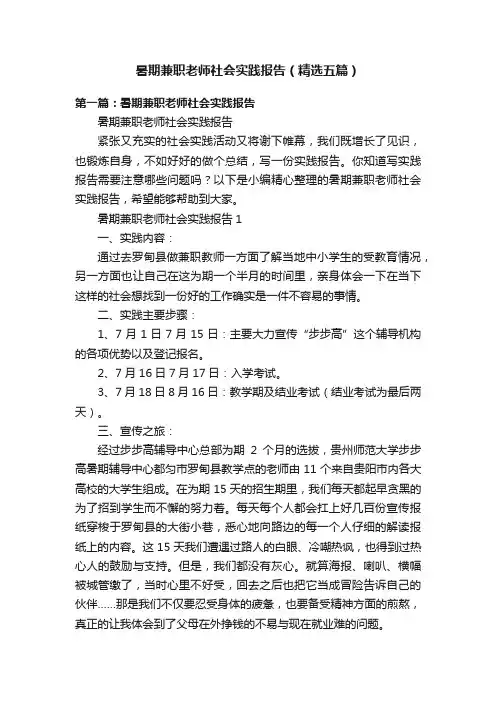 暑期兼职老师社会实践报告（精选五篇）

第一篇：暑期兼职老师社会实践报告

暑期兼职老师社会实践报告

紧张又充实的社会实践活动又将谢下帷幕，我们既增长了见识，也锻炼自身，不如好好的做个总结，写一份实践报告。你知道写实践报告需要注意哪些问题吗？以下是小编精心整理的暑期兼职老师社会实践报告，希望能够帮助到大家。

暑期兼职老师社会实践报告 1

一、实践内容：

通过去罗甸县做兼职教师一方面了解当地中小学生的受教育情况，另一方面也让自己在这为期一个半月的时间里，亲身体会一下在当下这样的社会想找到一份好的工作确实是一件不容易的事情。

二、实践主要步骤：

1、7 月 1 日 7 月 15 日：主要大力宣传“步步高”这个辅导机构的各项优势以及登记报名。

2、7 月 16 日 7 月 17 日：入学考试。

3、7 月 18 日 8 月 16 日：教学期及结业考试（结业考试为最后两天）。

三、宣传之旅：

经过步步高辅导中心总部为期 2 个月的选拔，贵州师范大学步步高暑期辅导中心都匀市罗甸县教学点的老师由 11 个来自贵阳市内各大高校的大学生组成。在为期 15 天的招生期里，我们每天都起早贪黑的为了招到学生而不懈的努力着。每天每个人都会扛上好几百份宣传报纸穿梭于罗甸县的大街小巷，悉心地向路边的每一个人仔细的解读报纸上的内容。这 15 天我们遭遇过路人的白眼、冷嘲热讽，也得到过热心人的鼓励与支持。但是，我们都没有灰心。就算海报、喇叭、横幅被城管缴了，当时心里不好受，回去之后也把它当成冒险告诉自己的伙伴……那是我们不仅要忍受身体的疲惫，也要备受精神方面的煎熬，真正的让我体会到了父母在外挣钱的不易与现在就业难的问题。